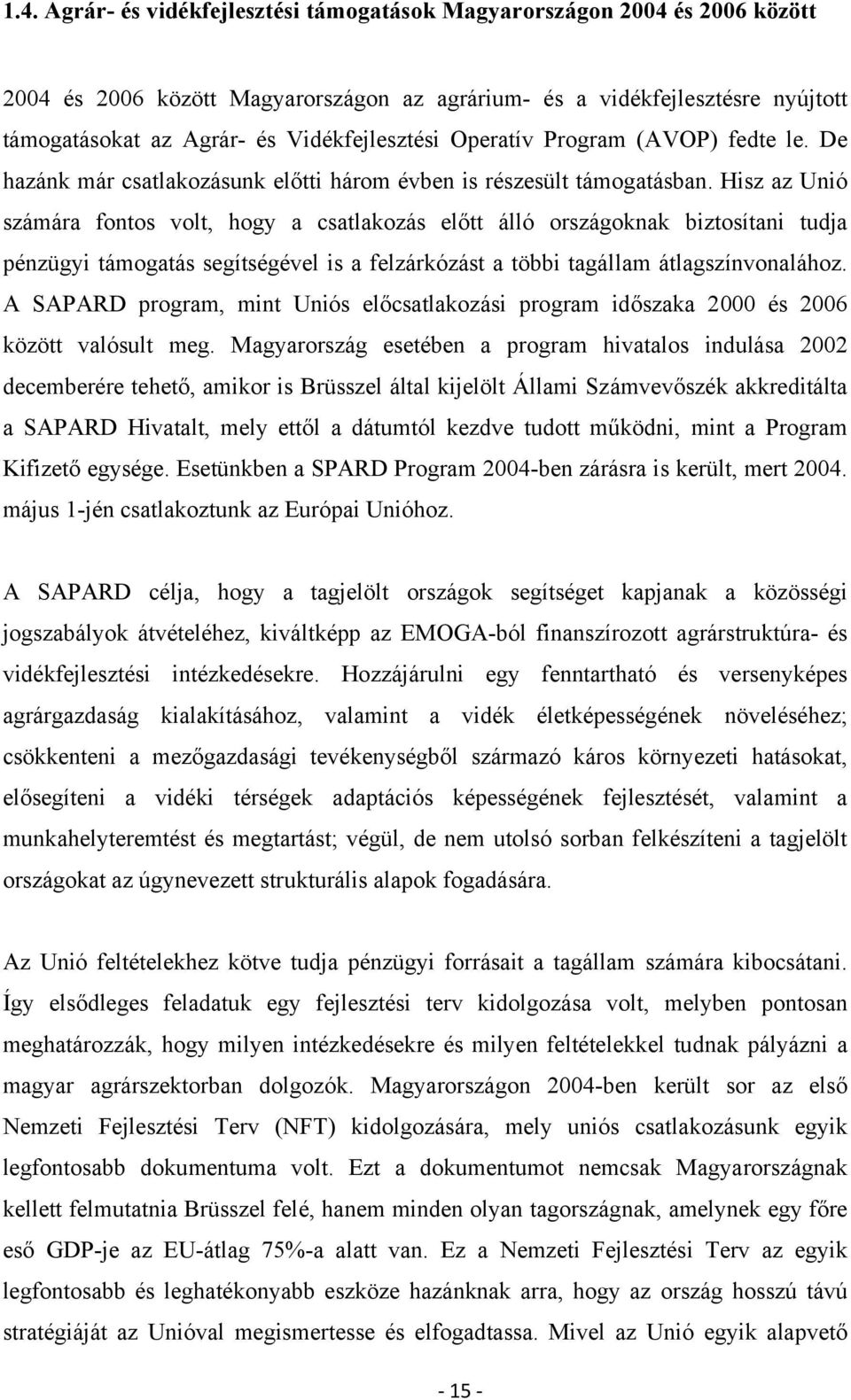 1.4. Agrár- és vidékfejlesztési támogatások Magyarországon 2004 és 2006 között

2004 és 2006 között Magyarországon az agrárium- és a vidékfejlesztésre nyújtott támogatásokat az Agrár- és Vidékfejlesztési Operatív Program (AVOP) fedte le. De hazánk már csatlakozásunk előtti három évben is részesült támogatásban. Hisz az Unió számára fontos volt, hogy a csatlakozás előtt álló országoknak biztosítani tudja pénzügyi támogatás segítségével is a felzárkózást a többi tagállam átlagszínvonalához. A SAPARD program, mint Uniós előcsatlakozási program időszaka 2000 és 2006 között valósult meg. Magyarország esetében a program hivatalos indulása 2002 decemberére tehető, amikor is Brüsszel által kijelölt Állami Számvevőszék akkreditálta a SAPARD Hivatalt, mely ettől a dátumtól kezdve tudott működni, mint a Program Kifizető egysége. Esetünkben a SPARD Program 2004-ben zárásra is került, mert 2004. május 1-jén csatlakoztunk az Európai Unióhoz.

A SAPARD célja, hogy a tagjelölt országok segítséget kapjanak a közösségi jogszabályok átvételéhez, kiváltképp az EMOGA-ból finanszírozott agrárstruktúra- és vidékfejlesztési intézkedésekre. Hozzájárulni egy fenntartható és versenyképes agrárgazdaság kialakításához, valamint a vidék életképességének növeléséhez; csökkenteni a mezőgazdasági tevékenységből származó káros környezeti hatásokat, elősegíteni a vidéki térségek adaptációs képességének fejlesztését, valamint a munkahelyteremtést és megtartást; végül, de nem utolsó sorban felkészíteni a tagjelölt országokat az úgynevezett strukturális alapok fogadására.

Az Unió feltételekhez kötve tudja pénzügyi forrásait a tagállam számára kibocsátani. Így elsődleges feladatuk egy fejlesztési terv kidolgozása volt, melyben pontosan meghatározzák, hogy milyen intézkedésekre és milyen feltételekkel tudnak pályázni a magyar agrárszektorban dolgozók. Magyarországon 2004-ben került sor az első Nemzeti Fejlesztési Terv (NFT) kidolgozására, mely uniós csatlakozásunk egyik legfontosabb dokumentuma volt. Ezt a dokumentumot nemcsak Magyarországnak kellett felmutatnia Brüsszel felé, hanem minden olyan tagországnak, amelynek egy főre eső GDP-je az EU-átlag 75%-a alatt van. Ez a Nemzeti Fejlesztési Terv az egyik legfontosabb és leghatékonyabb eszköze hazánknak arra, hogy az ország hosszú távú stratégiáját az Unióval megismertesse és elfogadtassa. Mivel az Unió egyik alapvető

- 15 -